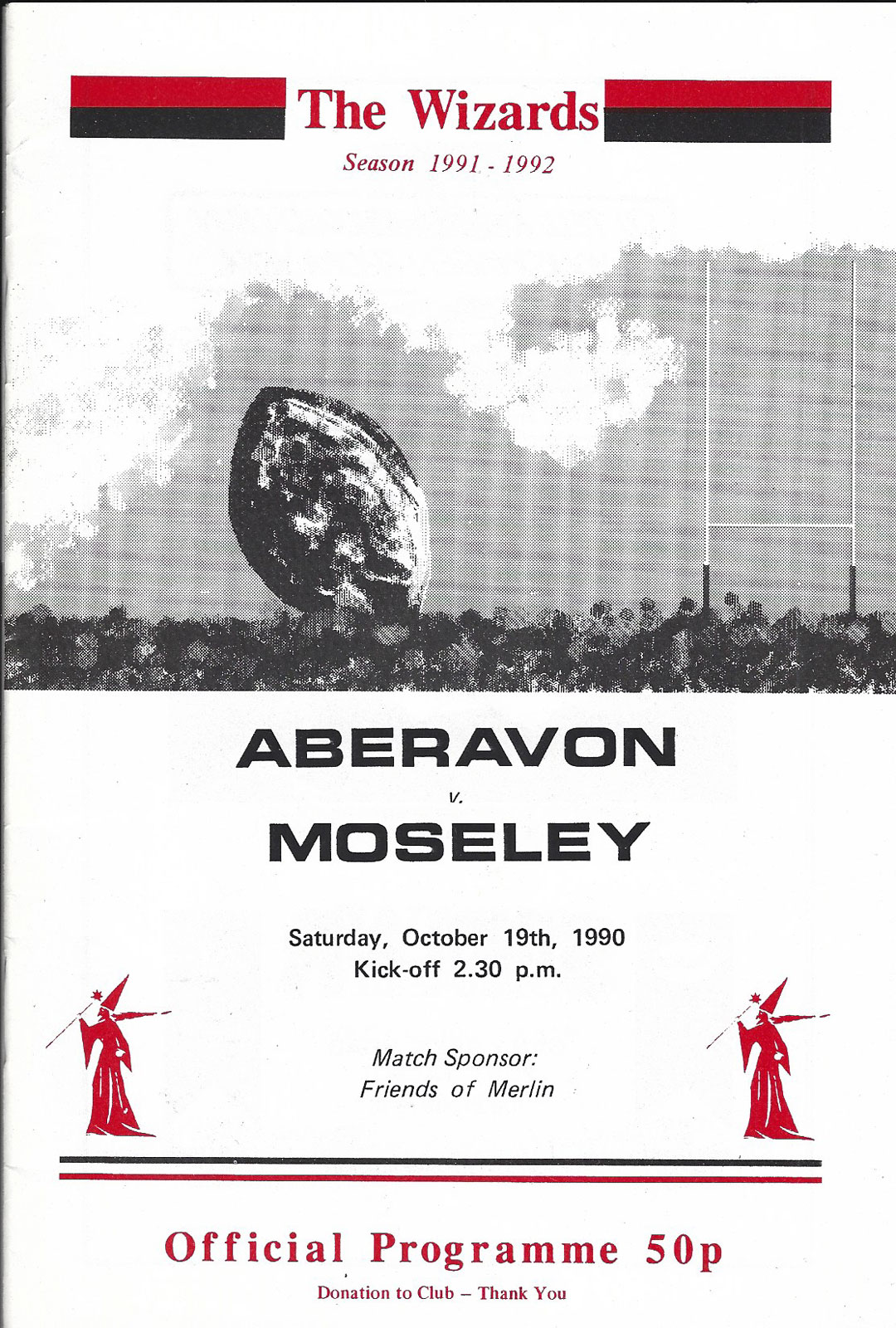 The Wizards

Season 1991 - 1992

ABERAVON

v.

MOSELEY

Saturday, October 19th, 1990
Kick-off 2.30 p.m.

Match Sponsor:
Friends of Merlin

Official Programme 50p

Donation to Club – Thank You